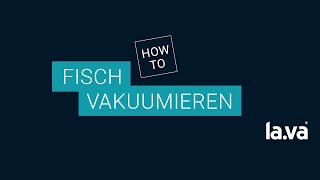 HOW TO

FISCH
VAKUUMIEREN

la.va